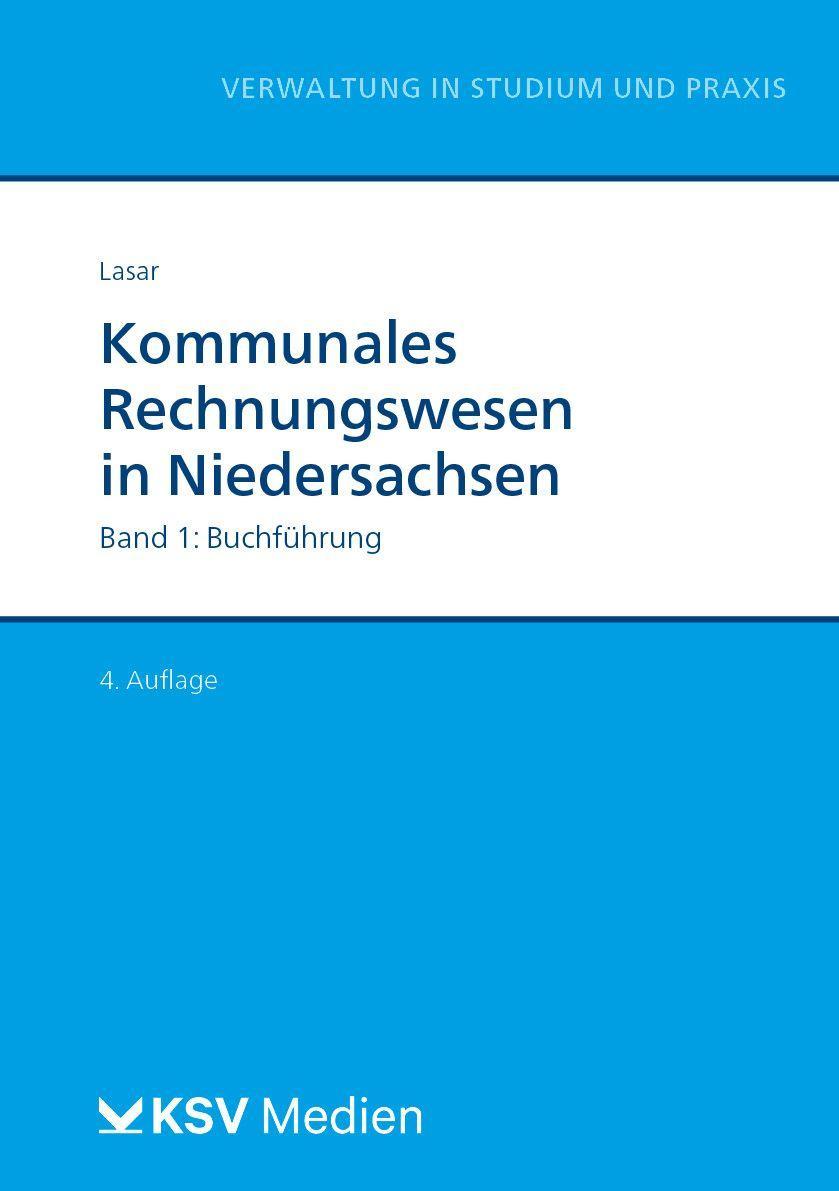 VERWALTUNG IN STUDIUM UND PRAXIS

Lasar

Kommunales Rechnungswesen in Niedersachsen

Band 1: Buchführung

4. Auflage

KSV Medien